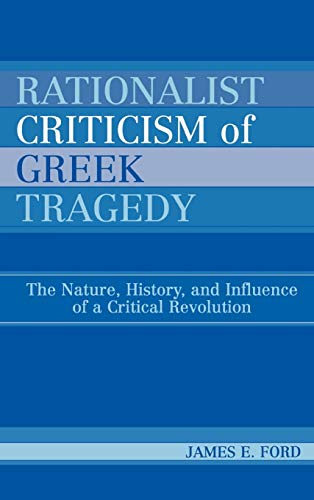 RATIONALIST CRITICISM of GREEK TRAGEDY

The Nature, History, and Influence of a Critical Revolution

JAMES E. FORD